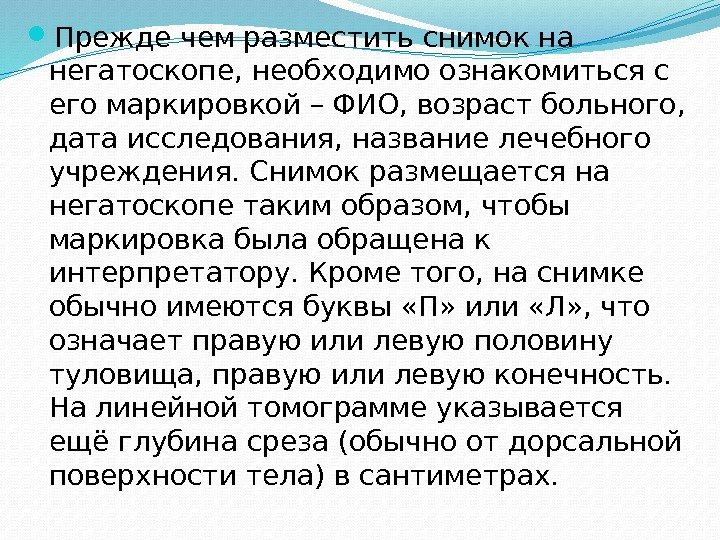 Прежде чем разместить снимок на негатоскопе, необходимо ознакомиться с его маркировкой – ФИО, возраст больного, дата исследования, название лечебного учреждения. Снимок размещается на негатоскопе таким образом, чтобы маркировка была обращена к интерпретатору. Кроме того, на снимке обычно имеются буквы «П» или «Л», что означает правую или левую половину туловища, правую или левую конечность. На линейной томограмме указывается ещё глубина среза (обычно от дорсальной поверхности тела) в сантиметрах.